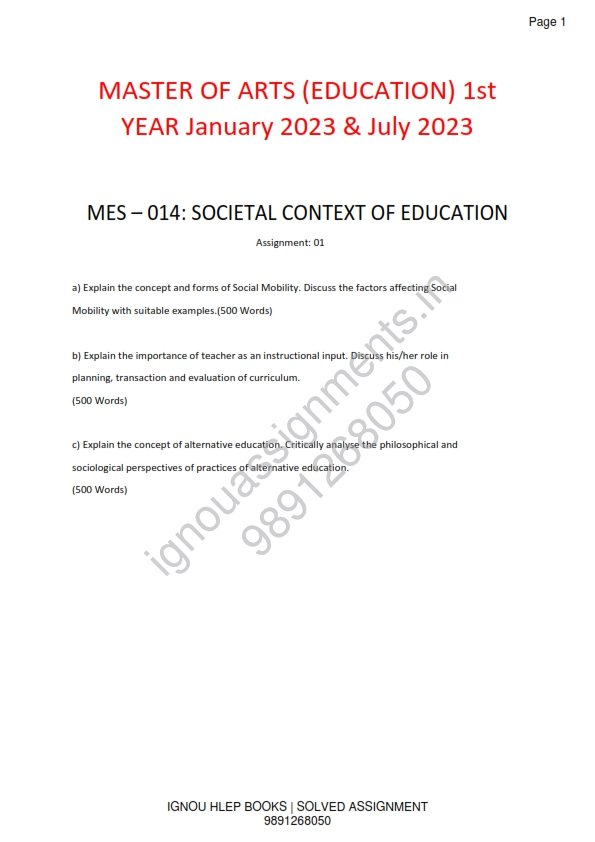 Page 1

MASTER OF ARTS (EDUCATION) 1st YEAR January 2023 & July 2023

MES – 014: SOCIETAL CONTEXT OF EDUCATION

Assignment: 01

a) Explain the concept and forms of Social Mobility. Discuss the factors affecting Social Mobility with suitable examples.(500 Words)

b) Explain the importance of teacher as an instructional input. Discuss his/her role in planning, transaction and evaluation of curriculum.
(500 Words)

c) Explain the concept of alternative education. Critically analyse the philosophical and sociological perspectives of practices of alternative education.
(500 Words)

ignouassignments.in
9891268050

IGNOU HLEP BOOKS | SOLVED ASSIGNMENT
9891268050